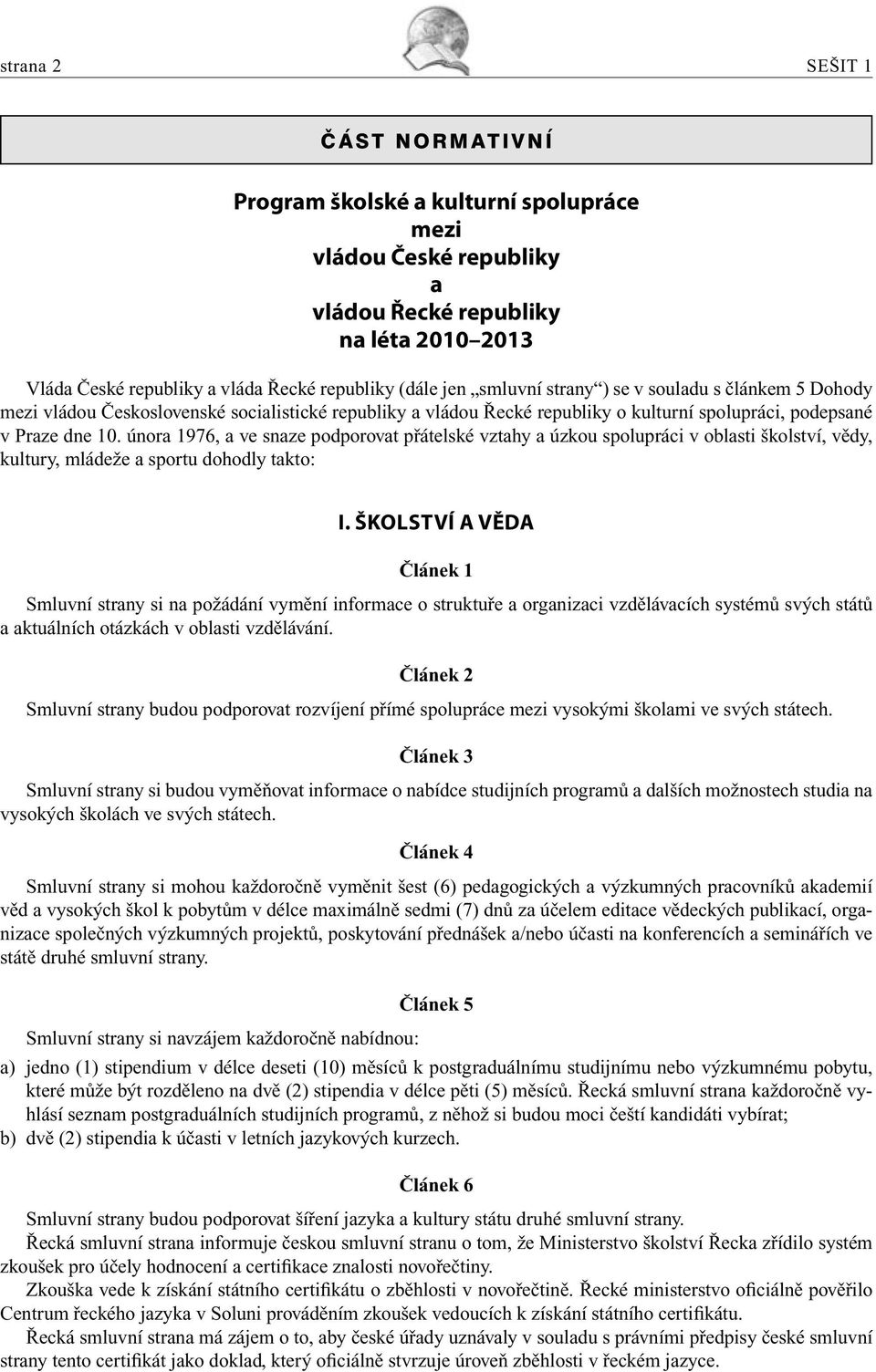 strana 2

SEŠIT 1

ČÁST NORMATIVNÍ

Program školské a kulturní spolupráce
mezi
vládou České republiky
a
vládou Řecké republiky
na léta 2010–2013

Vláda České republiky a vláda Řecké republiky (dále jen „smluvní strany“) se v souladu s článkem 5 Dohody mezi vládou Československé socialistické republiky a vládou Řecké republiky o kulturní spolupráci, podepsané v Praze dne 10. února 1976, a ve snaze podporovat přátelské vztahy a úzkou spolupráci v oblasti školství, vědy, kultury, mládeže a sportu dohodly takto:

I. ŠKOLSTVÍ A VĚDA

Článek 1

Smluvní strany si na požádání vymění informace o struktuře a organizaci vzdělávacích systémů svých států a aktuálních otázkách v oblasti vzdělávání.

Článek 2

Smluvní strany budou podporovat rozvíjení přímé spolupráce mezi vysokými školami ve svých státech.

Článek 3

Smluvní strany si budou vyměňovat informace o nabídce studijních programů a dalších možnostech studia na vysokých školách ve svých státech.

Článek 4

Smluvní strany si mohou každoročně vyměnit šest (6) pedagogických a výzkumných pracovníků akademií věd a vysokých škol k pobytům v délce maximálně sedmi (7) dnů za účelem editace vědeckých publikací, organizace společných výzkumných projektů, poskytování přednášek a/nebo účasti na konferencích a seminářích ve státě druhé smluvní strany.

Článek 5

Smluvní strany si navzájem každoročně nabídnou:

a) jedno (1) stipendium v délce deseti (10) měsíců k postgraduálnímu studijnímu nebo výzkumnému pobytu, které může být rozděleno na dvě (2) stipendia v délce pěti (5) měsíců. Řecká smluvní strana každoročně vyhlásí seznam postgraduálních studijních programů, z něhož si budou moci čeští kandidáti vybírat;
b) dvě (2) stipendia k účasti v letních jazykových kurzech.

Článek 6

Smluvní strany budou podporovat šíření jazyka a kultury státu druhé smluvní strany.
Řecká smluvní strana informuje českou smluvní stranu o tom, že Ministerstvo školství Řecka zřídilo systém zkoušek pro účely hodnocení a certifikace znalosti novořečtiny.
Zkouška vede k získání státního certifikátu o zběhlosti v novořečtině. Řecké ministerstvo oficiálně pověřilo Centrum řeckého jazyka v Soluni prováděním zkoušek vedoucích k získání státního certifikátu.
Řecká smluvní strana má zájem o to, aby české úřady uznávaly v souladu s právními předpisy české smluvní strany tento certifikát jako doklad, který oficiálně stvrzuje úroveň zběhlosti v řeckém jazyce.